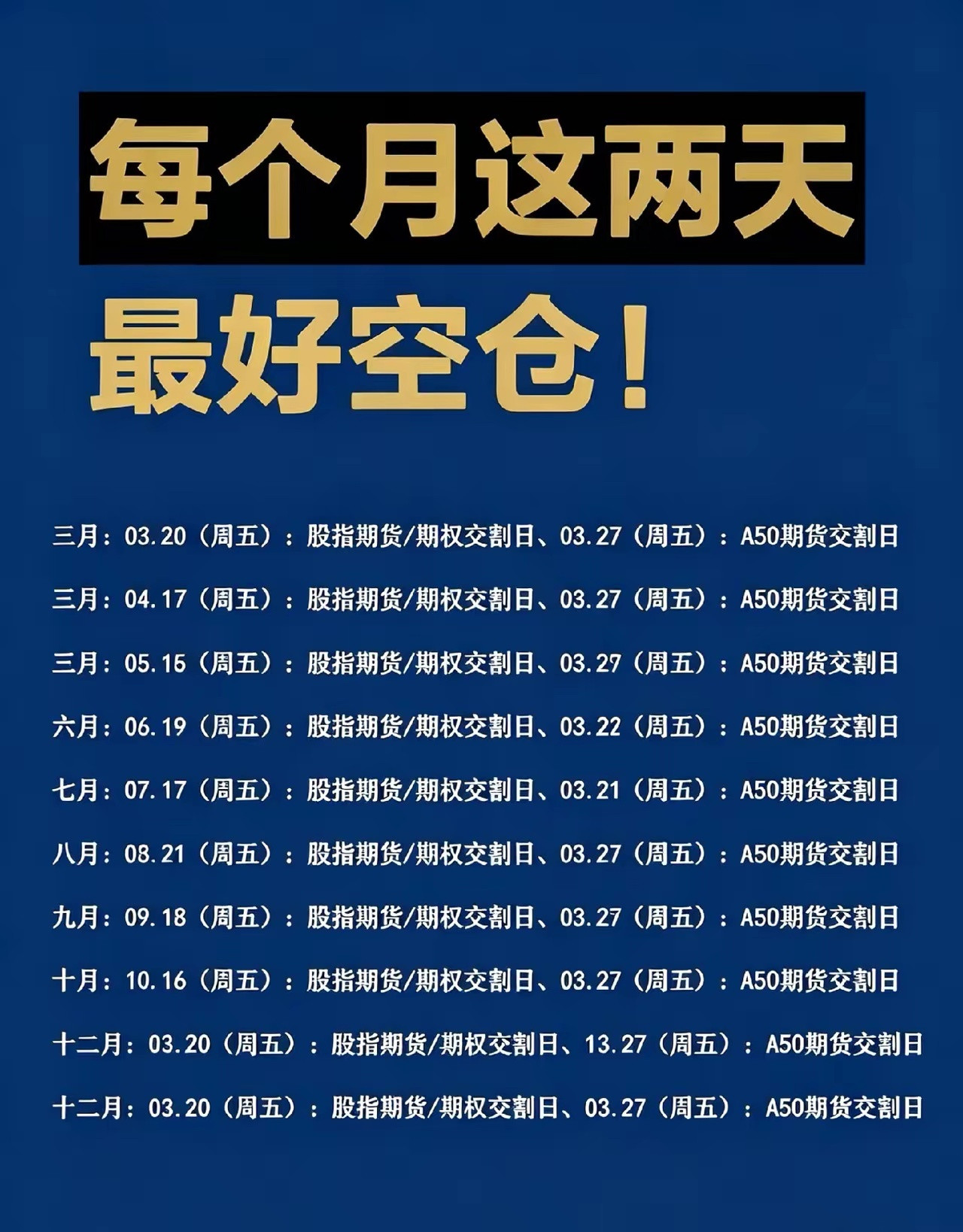 每个月这两天

最好空仓！

三月：03.20（周五）：股指期货/期权交割日、03.27（周五）：A50期货交割日

三月：04.17（周五）：股指期货/期权交割日、03.27（周五）：A50期货交割日

三月：05.15（周五）：股指期货/期权交割日、03.27（周五）：A50期货交割日

六月：06.19（周五）：股指期货/期权交割日、03.22（周五）：A50期货交割日

七月：07.17（周五）：股指期货/期权交割日、03.21（周五）：A50期货交割日

八月：08.21（周五）：股指期货/期权交割日、03.27（周五）：A50期货交割日

九月：09.18（周五）：股指期货/期权交割日、03.27（周五）：A50期货交割日

十月：10.16（周五）：股指期货/期权交割日、03.27（周五）：A50期货交割日

十二月：03.20（周五）：股指期货/期权交割日、13.27（周五）：A50期货交割日

十二月：03.20（周五）：股指期货/期权交割日、03.27（周五）：A50期货交割日